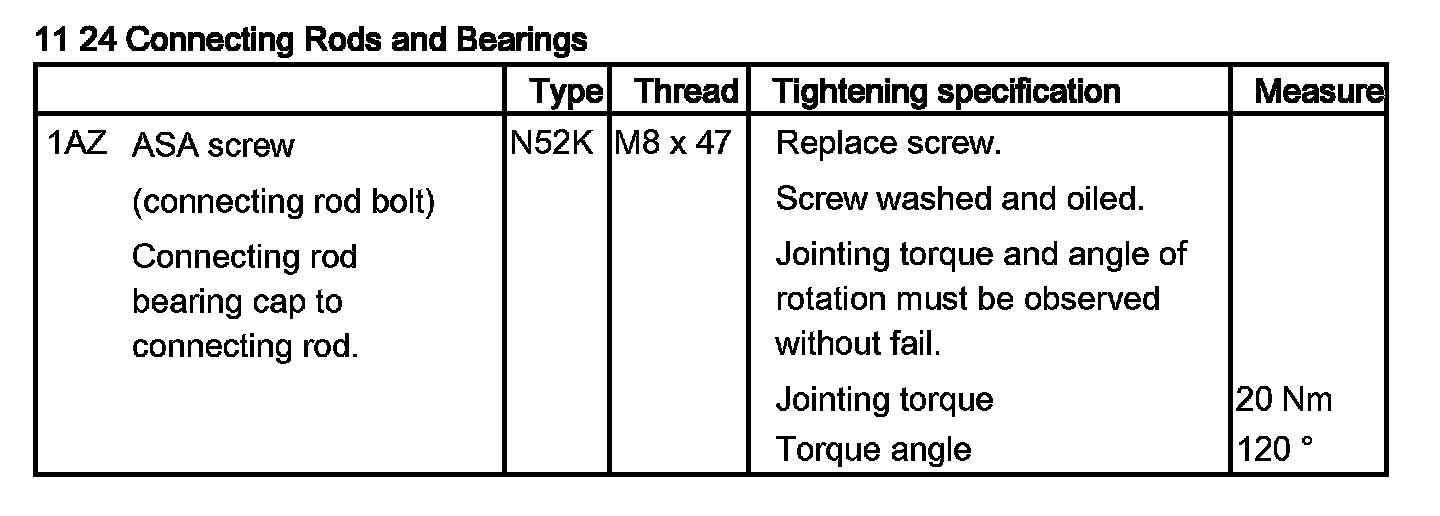 11 24 Connecting Rods and Bearings

| | Type | Thread | Tightening specification | Measure |
|---|---|---|---|---|
| 1AZ ASA screw (connecting rod bolt) Connecting rod bearing cap to connecting rod. | N52K | M8 x 47 | Replace screw. Screw washed and oiled. Jointing torque and angle of rotation must be observed without fail. | |
| | | | Jointing torque | 20 Nm |
| | | | Torque angle | 120 ° |